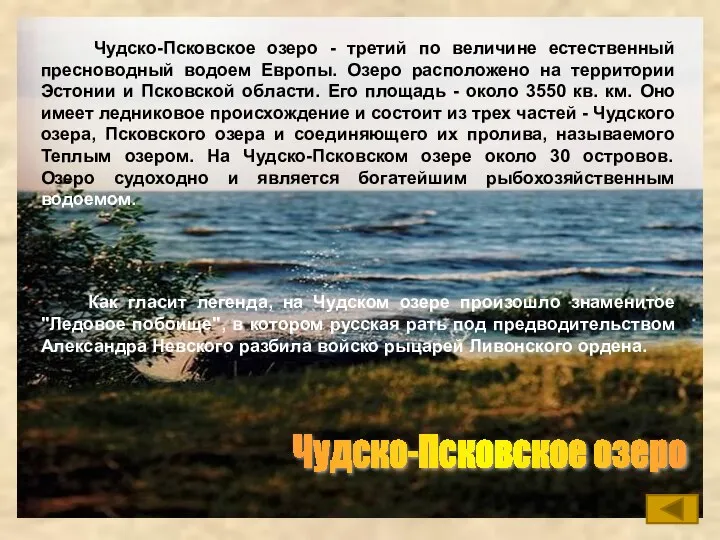 Чудско-Псковское озеро - третий по величине естественный пресноводный водоем Европы. Озеро расположено на территории Эстонии и Псковской области. Его площадь - около 3550 кв. км. Оно имеет ледниковое происхождение и состоит из трех частей - Чудского озера, Псковского озера и соединяющего их пролива, называемого Теплым озером. На Чудско-Псковском озере около 30 островов. Озеро судоходно и является богатейшим рыбохозяйственным водоемом.

Как гласит легенда, на Чудском озере произошло знаменитое "Ледовое побоище", в котором русская рать под предводительством Александра Невского разбила войско рыцарей Ливонского ордена.

Чудско-Псковское озеро